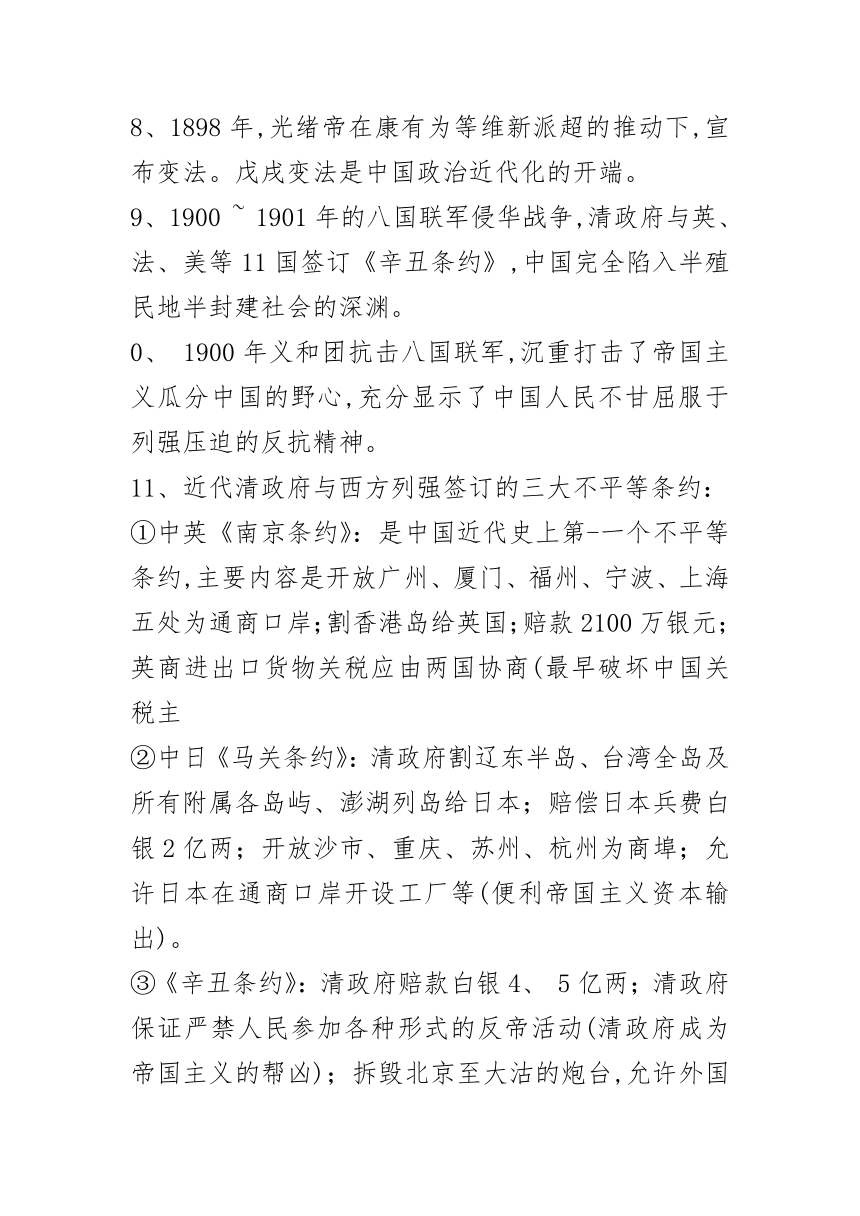 8、1898 年,光绪帝在康有为等维新派超的推动下,宣布变法。戊戌变法是中国政治近代化的开端。

9、1900 ~ 1901 年的八国联军侵华战争,清政府与英、法、美等 11 国签订《辛丑条约》,中国完全陷入半殖民地半封建社会的深渊。

0、 1900 年义和团抗击八国联军,沉重打击了帝国主义瓜分中国的野心,充分显示了中国人民不甘屈服于列强压迫的反抗精神。

11、近代清政府与西方列强签订的三大不平等条约:

①中英《南京条约》:是中国近代史上第-一个不平等条约,主要内容是开放广州、厦门、福州、宁波、上海五处为通商口岸;割香港岛给英国;赔款 2100 万银元;英商进出口货物关税应由两国协商(最早破坏中国关税主

②中日《马关条约》:清政府割辽东半岛、台湾全岛及所有附属各岛屿、澎湖列岛给日本;赔偿日本兵费白银 2 亿两;开放沙市、重庆、苏州、杭州为商埠;允许日本在通商口岸开设工厂等(便利帝国主义资本输出)。

③《辛丑条约》:清政府赔款白银 4、 5 亿两;清政府保证严禁人民参加各种形式的反帝活动(清政府成为帝国主义的帮凶);拆毁北京至大沽的炮台,允许外国